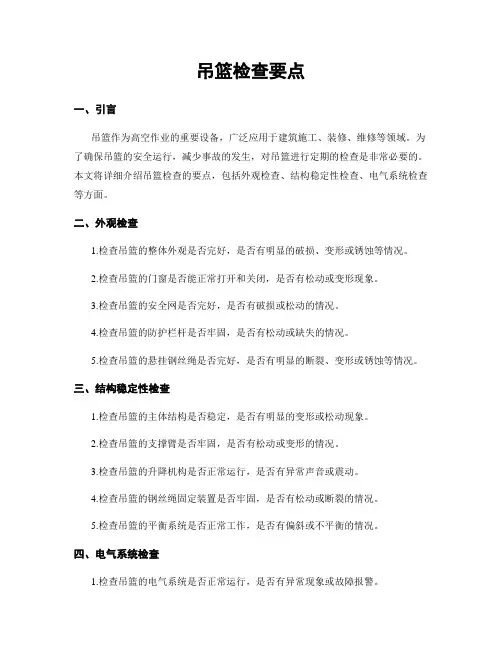 吊篮检查要点

一、引言

吊篮作为高空作业的重要设备，广泛应用于建筑施工、装修、维修等领域。为了确保吊篮的安全运行，减少事故的发生，对吊篮进行定期的检查是非常必要的。本文将详细介绍吊篮检查的要点，包括外观检查、结构稳定性检查、电气系统检查等方面。

二、外观检查

1.检查吊篮的整体外观是否完好，是否有明显的破损、变形或锈蚀等情况。

2.检查吊篮的门窗是否能正常打开和关闭，是否有松动或变形现象。

3.检查吊篮的安全网是否完好，是否有破损或松动的情况。

4.检查吊篮的防护栏杆是否牢固，是否有松动或缺失的情况。

5.检查吊篮的悬挂钢丝绳是否完好，是否有明显的断裂、变形或锈蚀等情况。

三、结构稳定性检查

1.检查吊篮的主体结构是否稳定，是否有明显的变形或松动现象。

2.检查吊篮的支撑臂是否牢固，是否有松动或变形的情况。

3.检查吊篮的升降机构是否正常运行，是否有异常声音或震动。

4.检查吊篮的钢丝绳固定装置是否牢固，是否有松动或断裂的情况。

5.检查吊篮的平衡系统是否正常工作，是否有偏斜或不平衡的情况。

四、电气系统检查

1.检查吊篮的电气系统是否正常运行，是否有异常现象或故障报警。